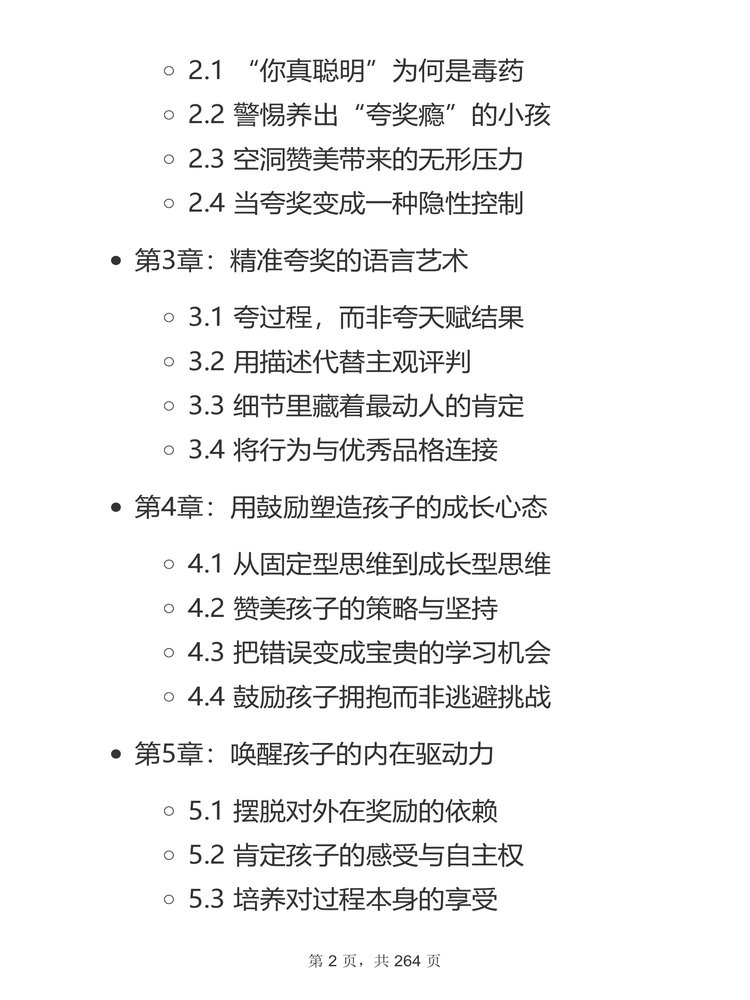 2.1 “你真聪明”为何是毒药
2.2 警惕养出“夸奖瘾”的小孩
2.3 空洞赞美带来的无形压力
2.4 当夸奖变成一种隐性控制

第3章：精准夸奖的语言艺术

3.1 夸过程，而非夸天赋结果
3.2 用描述代替主观评判
3.3 细节里藏着最动人的肯定
3.4 将行为与优秀品格连接

第4章：用鼓励塑造孩子的成长心态

4.1 从固定型思维到成长型思维
4.2 赞美孩子的策略与坚持
4.3 把错误变成宝贵的学习机会
4.4 鼓励孩子拥抱而非逃避挑战

第5章：唤醒孩子的内在驱动力

5.1 摆脱对外在奖励的依赖
5.2 肯定孩子的感受与自主权
5.3 培养对过程本身的享受

第 2 页，共 264 页